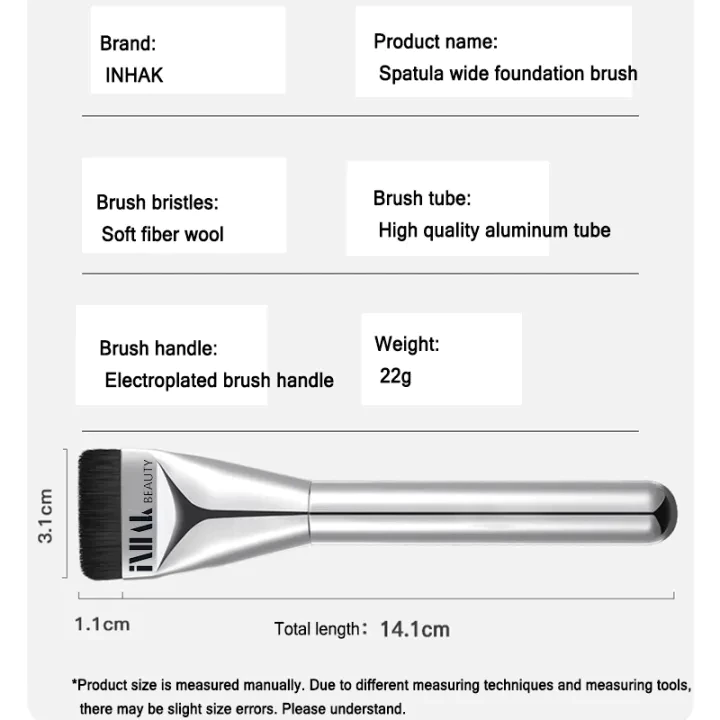 Brand:
INHAK

Product name:
Spatula wide foundation brush

Brush bristles:
Soft fiber wool

Brush tube:
High quality aluminum tube

Brush handle:
Electroplated brush handle

Weight:
22g

INHAK BEAUTY

3.1cm

1.1cm

Total length: 14.1cm

*Product size is measured manually. Due to different measuring techniques and measuring tools, there may be slight size errors. Please understand.